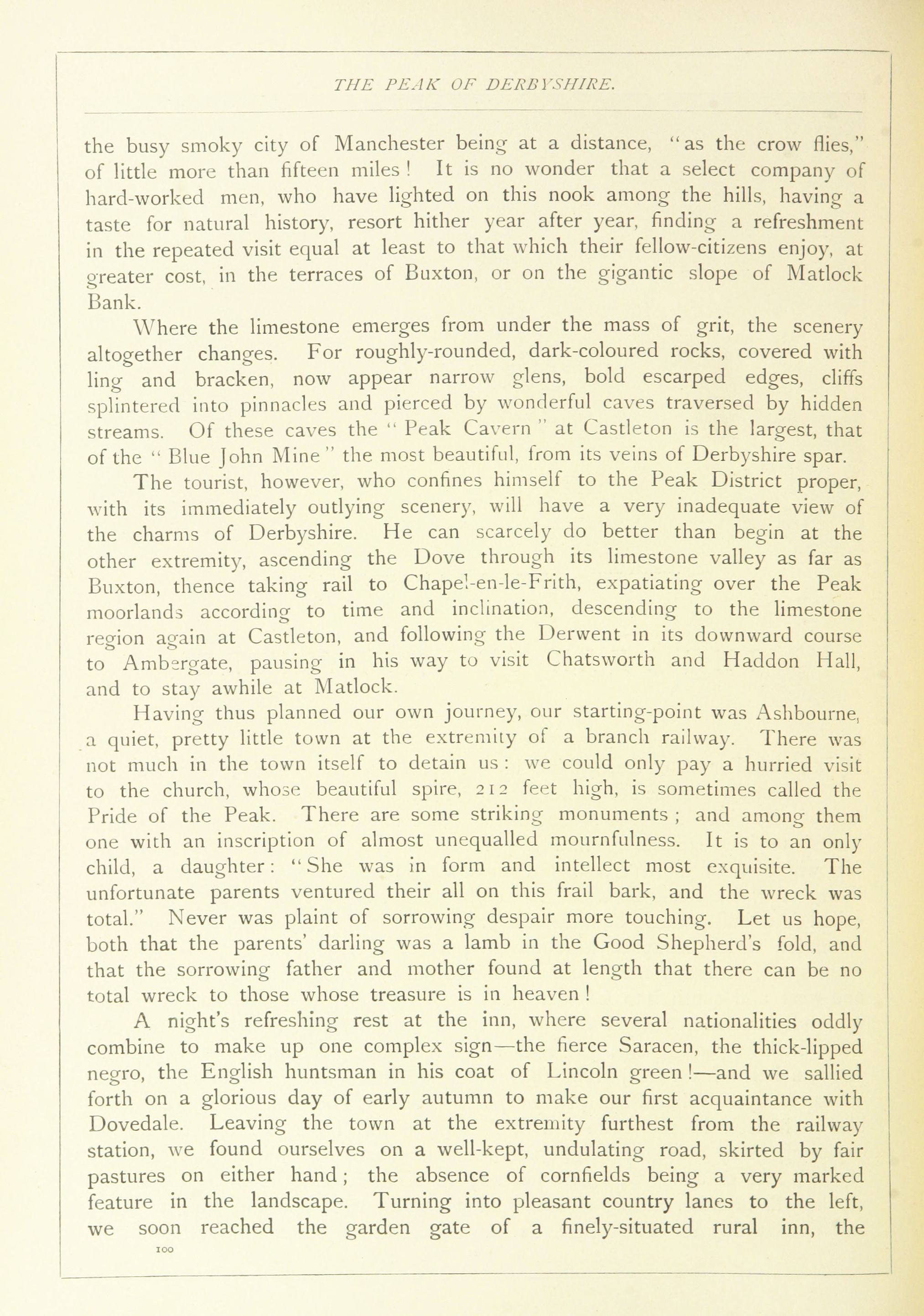 THE PEAK OF DERBYSHIRE.

the busy smoky city of Manchester being at a distance, "as the crow flies," of little more than fifteen miles! It is no wonder that a select company of hard-worked men, who have lighted on this nook among the hills, having a taste for natural history, resort hither year after year, finding a refreshment in the repeated visit equal at least to that which their fellow-citizens enjoy, at greater cost, in the terraces of Buxton, or on the gigantic slope of Matlock Bank.

Where the limestone emerges from under the mass of grit, the scenery altogether changes. For roughly-rounded, dark-coloured rocks, covered with ling and bracken, now appear narrow glens, bold escarped edges, cliffs splintered into pinnacles and pierced by wonderful caves traversed by hidden streams. Of these caves the "Peak Cavern" at Castleton is the largest, that of the "Blue John Mine" the most beautiful, from its veins of Derbyshire spar.

The tourist, however, who confines himself to the Peak District proper, with its immediately outlying scenery, will have a very inadequate view of the charms of Derbyshire. He can scarcely do better than begin at the other extremity, ascending the Dove through its limestone valley as far as Buxton, thence taking rail to Chapel-en-le-Frith, expatiating over the Peak moorlands according to time and inclination, descending to the limestone region again at Castleton, and following the Derwent in its downward course to Ambergate, pausing in his way to visit Chatsworth and Haddon Hall, and to stay awhile at Matlock.

Having thus planned our own journey, our starting-point was Ashbourne, a quiet, pretty little town at the extremity of a branch railway. There was not much in the town itself to detain us: we could only pay a hurried visit to the church, whose beautiful spire, 212 feet high, is sometimes called the Pride of the Peak. There are some striking monuments; and among them one with an inscription of almost unequalled mournfulness. It is to an only child, a daughter: "She was in form and intellect most exquisite. The unfortunate parents ventured their all on this frail bark, and the wreck was total." Never was plaint of sorrowing despair more touching. Let us hope, both that the parents' darling was a lamb in the Good Shepherd's fold, and that the sorrowing father and mother found at length that there can be no total wreck to those whose treasure is in heaven!

A night's refreshing rest at the inn, where several nationalities oddly combine to make up one complex sign—the fierce Saracen, the thick-lipped negro, the English huntsman in his coat of Lincoln green!—and we sallied forth on a glorious day of early autumn to make our first acquaintance with Dovedale. Leaving the town at the extremity furthest from the railway station, we found ourselves on a well-kept, undulating road, skirted by fair pastures on either hand; the absence of cornfields being a very marked feature in the landscape. Turning into pleasant country lanes to the left, we soon reached the garden gate of a finely-situated rural inn, the

100